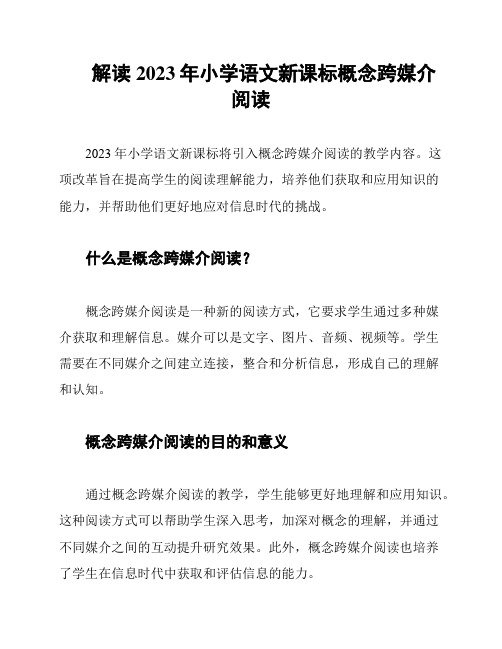 解读 2023 年小学语文新课标概念跨媒介阅读

2023 年小学语文新课标将引入概念跨媒介阅读的教学内容。这项改革旨在提高学生的阅读理解能力，培养他们获取和应用知识的能力，并帮助他们更好地应对信息时代的挑战。

什么是概念跨媒介阅读？

概念跨媒介阅读是一种新的阅读方式，它要求学生通过多种媒介获取和理解信息。媒介可以是文字、图片、音频、视频等。学生需要在不同媒介之间建立连接，整合和分析信息，形成自己的理解和认知。

概念跨媒介阅读的目的和意义

通过概念跨媒介阅读的教学，学生能够更好地理解和应用知识。这种阅读方式可以帮助学生深入思考，加深对概念的理解，并通过不同媒介之间的互动提升研究效果。此外，概念跨媒介阅读也培养了学生在信息时代中获取和评估信息的能力。